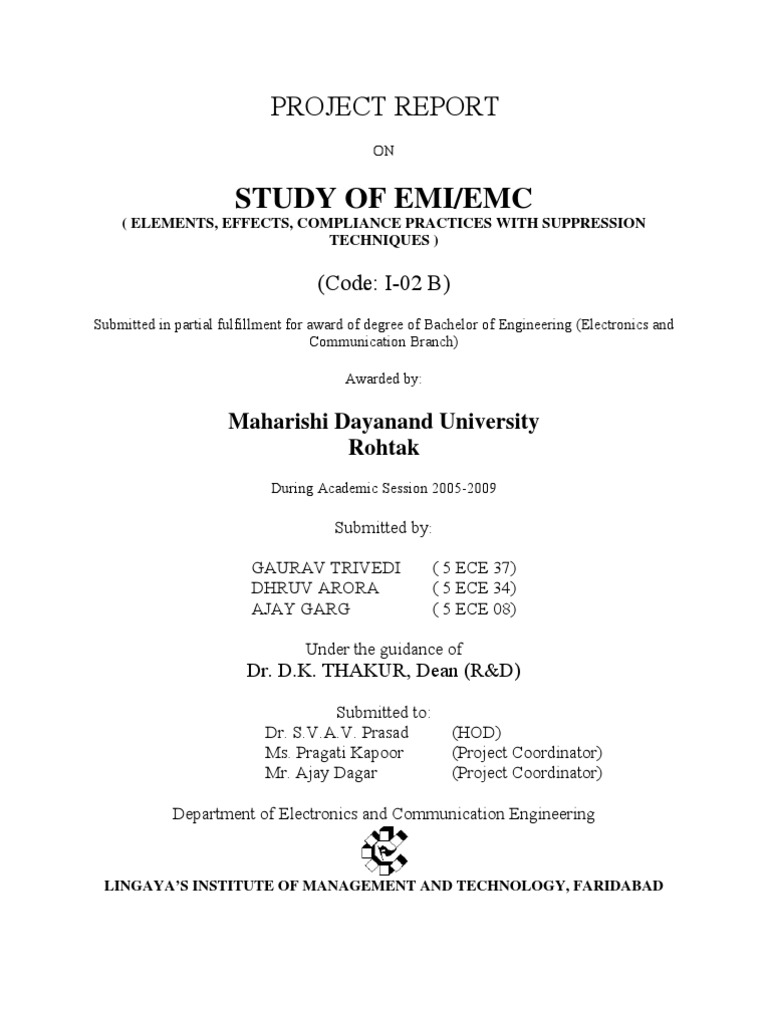 PROJECT REPORT

ON

STUDY OF EMI/EMC

( ELEMENTS, EFFECTS, COMPLIANCE PRACTICES WITH SUPPRESSION TECHNIQUES )

(Code: I-02 B)

Submitted in partial fulfillment for award of degree of Bachelor of Engineering (Electronics and Communication Branch)

Awarded by:

Maharishi Dayanand University
Rohtak

During Academic Session 2005-2009

Submitted by:

GAURAV TRIVEDI ( 5 ECE 37)
DHRUV ARORA ( 5 ECE 34)
AJAY GARG ( 5 ECE 08)

Under the guidance of
Dr. D.K. THAKUR, Dean (R&D)

Submitted to:
Dr. S.V.A.V. Prasad (HOD)
Ms. Pragati Kapoor (Project Coordinator)
Mr. Ajay Dagar (Project Coordinator)

Department of Electronics and Communication Engineering

LINGAYA'S INSTITUTE OF MANAGEMENT AND TECHNOLOGY, FARIDABAD